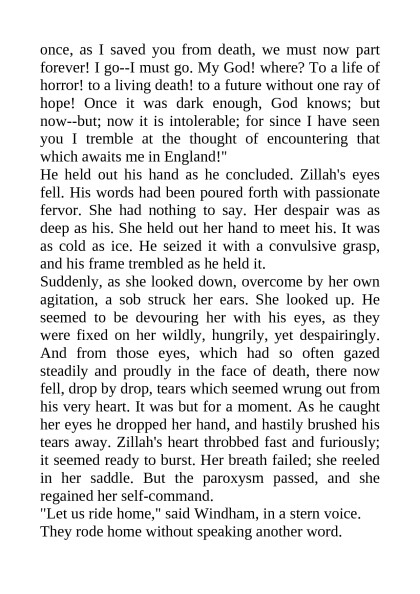 once, as I saved you from death, we must now part forever! I go--I must go. My God! where? To a life of horror! to a living death! to a future without one ray of hope! Once it was dark enough, God knows; but now--but; now it is intolerable; for since I have seen you I tremble at the thought of encountering that which awaits me in England!"

He held out his hand as he concluded. Zillah's eyes fell. His words had been poured forth with passionate fervor. She had nothing to say. Her despair was as deep as his. She held out her hand to meet his. It was as cold as ice. He seized it with a convulsive grasp, and his frame trembled as he held it.

Suddenly, as she looked down, overcome by her own agitation, a sob struck her ears. She looked up. He seemed to be devouring her with his eyes, as they were fixed on her wildly, hungrily, yet despairingly. And from those eyes, which had so often gazed steadily and proudly in the face of death, there now fell, drop by drop, tears which seemed wrung out from his very heart. It was but for a moment. As he caught her eyes he dropped her hand, and hastily brushed his tears away. Zillah's heart throbbed fast and furiously; it seemed ready to burst. Her breath failed; she reeled in her saddle. But the paroxysm passed, and she regained her self-command.

"Let us ride home," said Windham, in a stern voice.

They rode home without speaking another word.